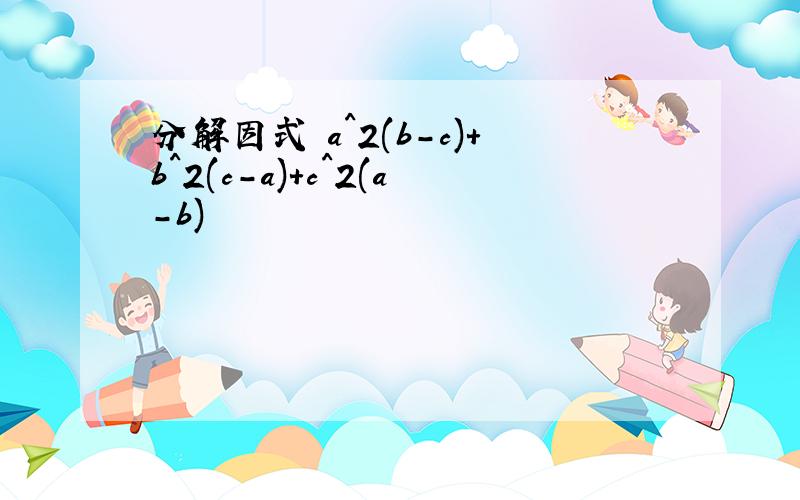 分解因式 a^2(b-c)+b^2(c-a)+c^2(a-b)